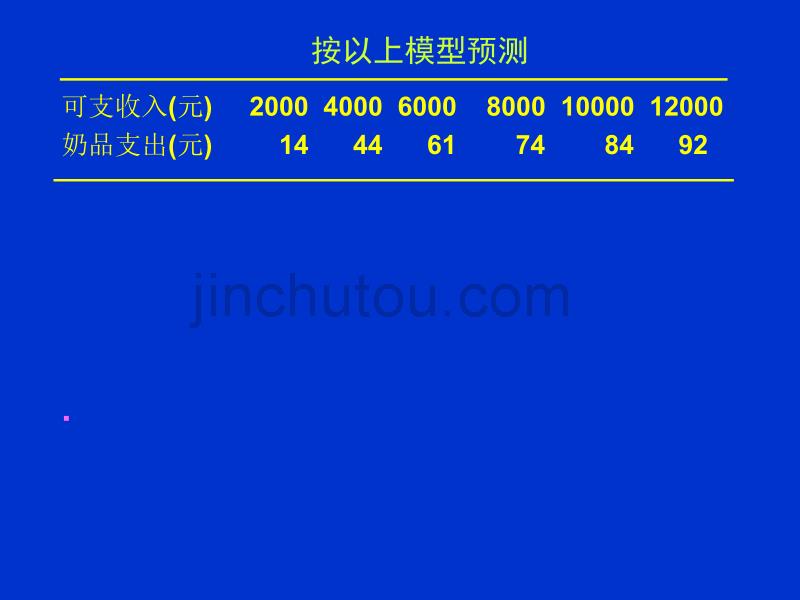 按以上模型预测

| 可支收入(元) | 2000 | 4000 | 6000 | 8000 | 10000 | 12000 |
|---|---|---|---|---|---|---|
| 奶品支出(元) | 14 | 44 | 61 | 74 | 84 | 92 |

jinchutou.com